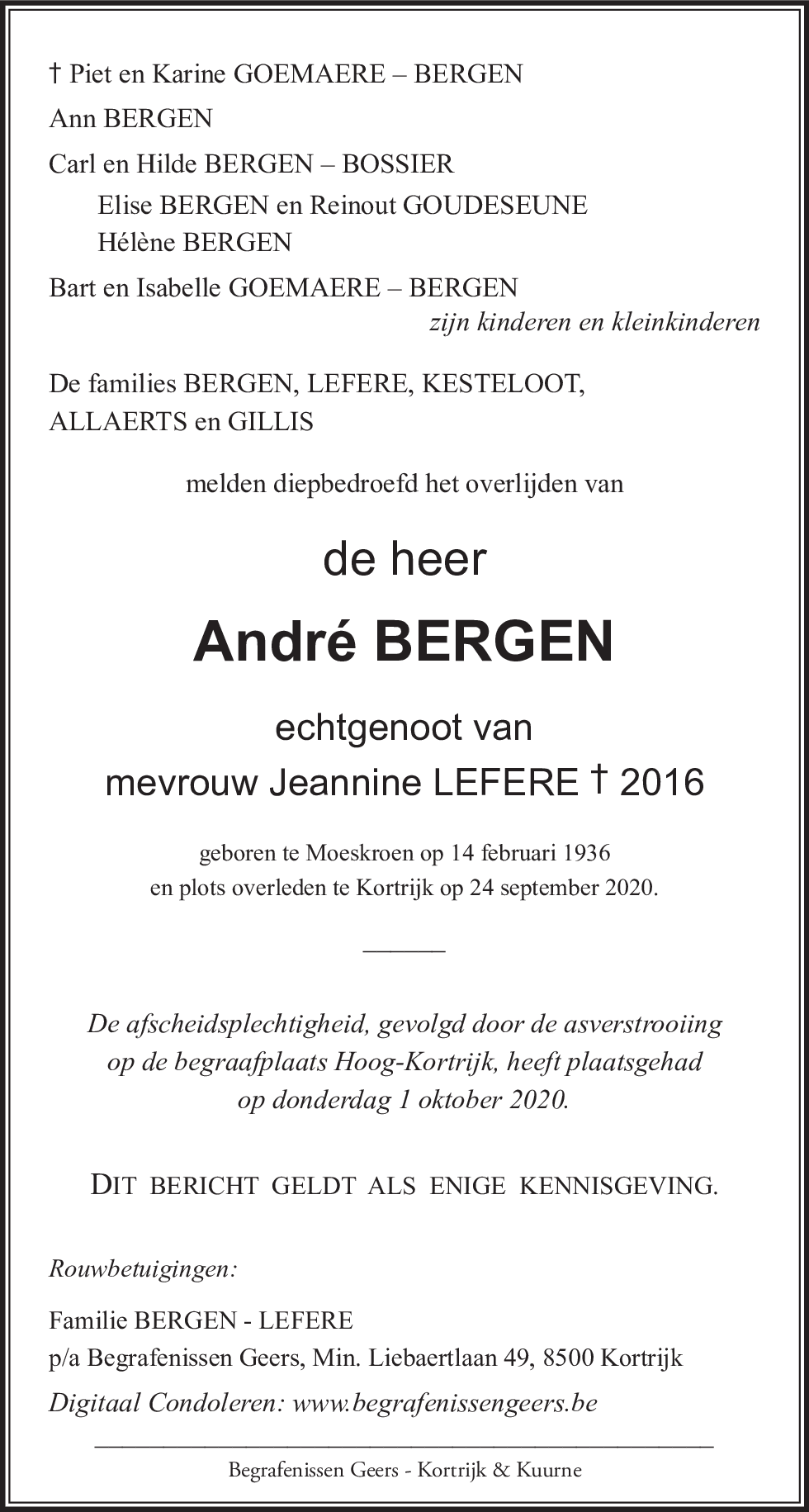 † Piet en Karine GOEMAERE – BERGEN
Ann BERGEN
Carl en Hilde BERGEN – BOSSIER
Elise BERGEN en Reinout GOUDESEUNE
Hélène BERGEN
Bart en Isabelle GOEMAERE – BERGEN
zijn kinderen en kleinkinderen

De families BERGEN, LEFERE, KESTELOOT, ALLAERTS en GILLIS

melden diepbedroefd het overlijden van

de heer

André BERGEN

echtgenoot van
mevrouw Jeannine LEFERE † 2016

geboren te Moeskroen op 14 februari 1936
en plots overleden te Kortrijk op 24 september 2020.

De afscheidsplechtigheid, gevolgd door de asverstrooiing op de begraafplaats Hoog-Kortrijk, heeft plaatsgehad op donderdag 1 oktober 2020.

DIT BERICHT GELDT ALS ENIGE KENNISGEVING.

Rouwbetuigingen:

Familie BERGEN - LEFERE
p/a Begrafenissen Geers, Min. Liebaertlaan 49, 8500 Kortrijk
Digitaal Condoleren: www.begrafenissengeers.be

Begrafenissen Geers - Kortrijk & Kuurne